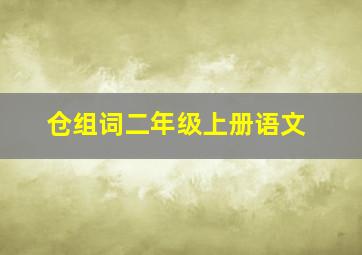 仓组词二年级上册语文